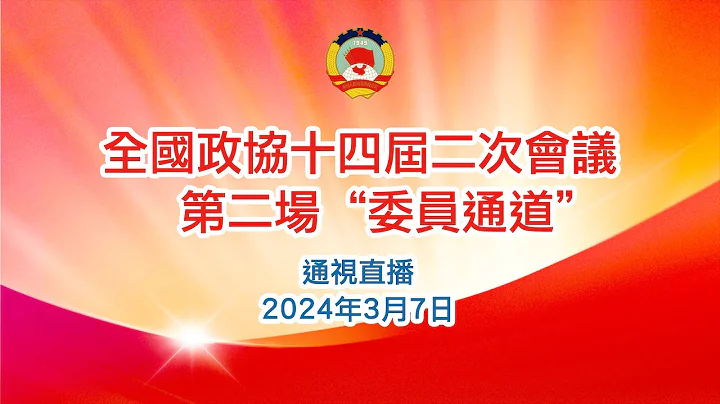 1949

全國政協十四屆二次會議
第二場“委員通道”

通視直播
2024年3月7日